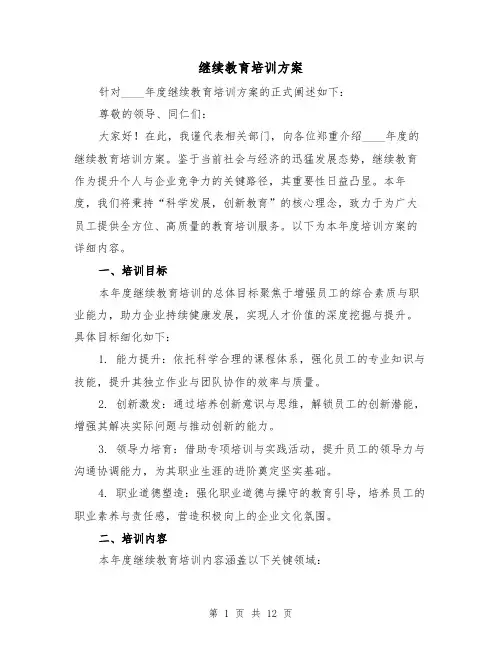 继续教育培训方案

针对____年度继续教育培训方案的正式阐述如下：

尊敬的领导、同仁们：

大家好！在此，我谨代表相关部门，向各位郑重介绍____年度的继续教育培训方案。鉴于当前社会与经济的迅猛发展态势，继续教育作为提升个人与企业竞争力的关键路径，其重要性日益凸显。本年度，我们将秉持“科学发展，创新教育”的核心理念，致力于为广大员工提供全方位、高质量的教育培训服务。以下为本年度培训方案的详细内容。

一、培训目标

本年度继续教育培训的总体目标聚焦于增强员工的综合素质与职业能力，助力企业持续健康发展，实现人才价值的深度挖掘与提升。具体目标细化如下：

1. 能力提升：依托科学合理的课程体系，强化员工的专业知识与技能，提升其独立作业与团队协作的效率与质量。

2. 创新激发：通过培养创新意识与思维，解锁员工的创新潜能，增强其解决实际问题与推动创新的能力。

3. 领导力培育：借助专项培训与实践活动，提升员工的领导力与沟通协调能力，为其职业生涯的进阶奠定坚实基础。

4. 职业道德塑造：强化职业道德与操守的教育引导，培养员工的职业素养与责任感，营造积极向上的企业文化氛围。

二、培训内容

本年度继续教育培训内容涵盖以下关键领域：

第 1 页 共 12 页